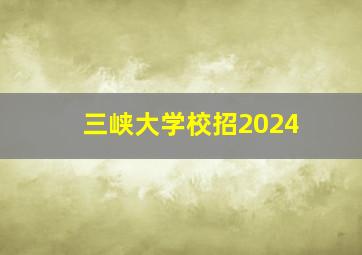 三峡大学校招2024